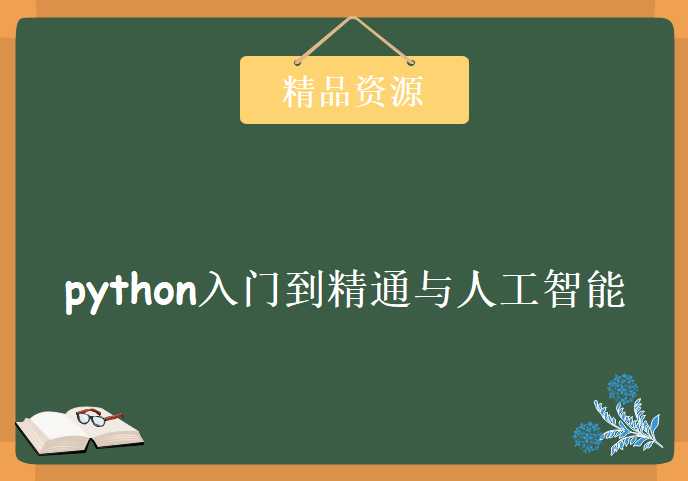 精品资源

python入门到精通与人工智能